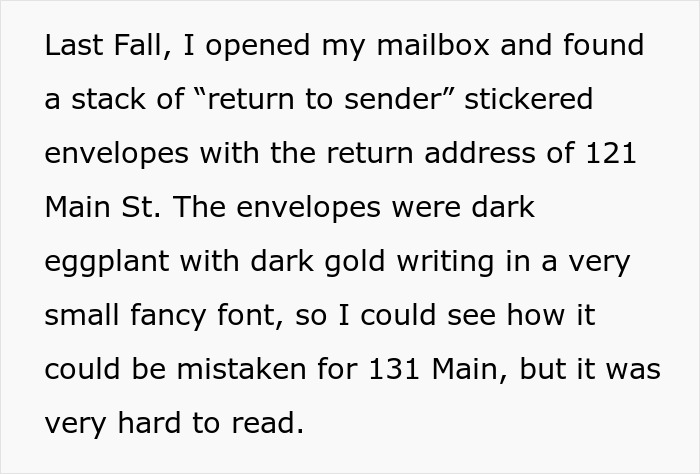 Last Fall, I opened my mailbox and found a stack of “return to sender” stickered envelopes with the return address of 121 Main St. The envelopes were dark eggplant with dark gold writing in a very small fancy font, so I could see how it could be mistaken for 131 Main, but it was very hard to read.